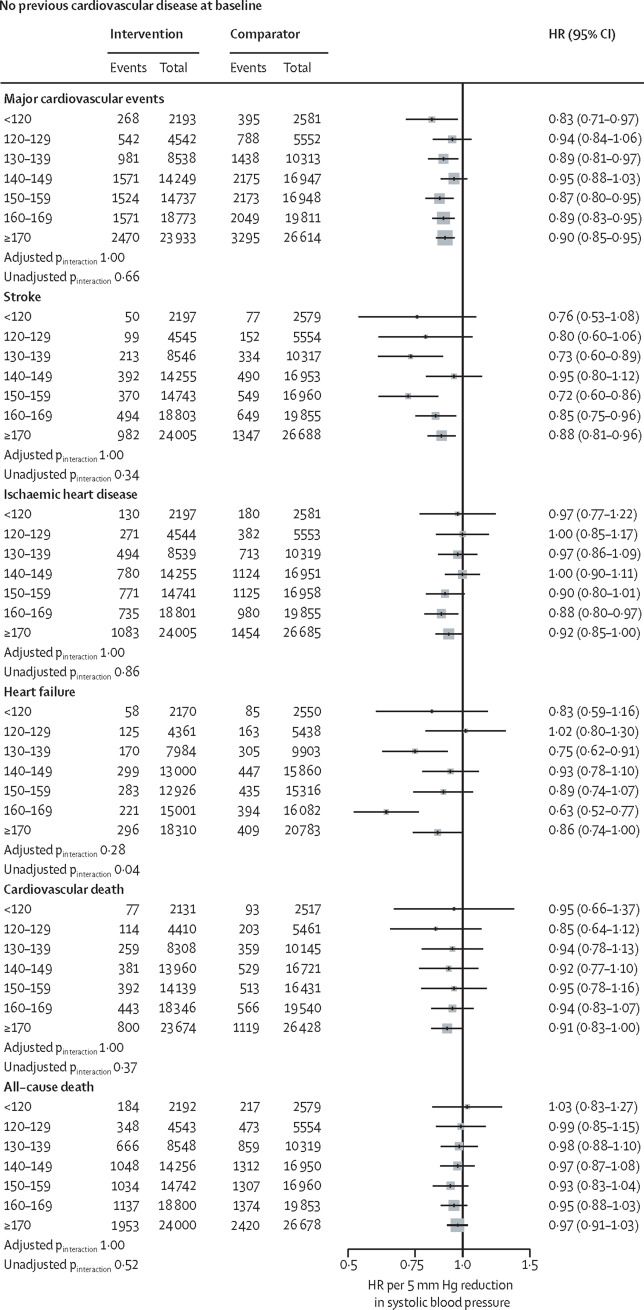 No previous cardiovascular disease at baseline

| | Intervention Events | Intervention Total | Comparator Events | Comparator Total | HR (95% CI) |
|---|---|---|---|---|---|
| **Major cardiovascular events** | | | | | |
| <120 | 268 | 2193 | 395 | 2581 | 0·83 (0·71–0·97) |
| 120–129 | 542 | 4542 | 788 | 5552 | 0·94 (0·84–1·06) |
| 130–139 | 981 | 8538 | 1438 | 10 313 | 0·89 (0·81–0·97) |
| 140–149 | 1571 | 14 249 | 2175 | 16 947 | 0·95 (0·88–1·03) |
| 150–159 | 1524 | 14 737 | 2173 | 16 948 | 0·87 (0·80–0·95) |
| 160–169 | 1571 | 18 773 | 2049 | 19 811 | 0·89 (0·83–0·95) |
| ≥170 | 2470 | 23 933 | 3295 | 26 614 | 0·90 (0·85–0·95) |
| Adjusted $p_{interaction}$ 1·00 | | | | | |
| Unadjusted $p_{interaction}$ 0·66 | | | | | |
| **Stroke** | | | | | |
| <120 | 50 | 2197 | 77 | 2579 | 0·76 (0·53–1·08) |
| 120–129 | 99 | 4545 | 152 | 5554 | 0·80 (0·60–1·06) |
| 130–139 | 213 | 8546 | 334 | 10 317 | 0·73 (0·60–0·89) |
| 140–149 | 392 | 14 255 | 490 | 16 953 | 0·95 (0·80–1·12) |
| 150–159 | 370 | 14 743 | 549 | 16 960 | 0·72 (0·60–0·86) |
| 160–169 | 494 | 18 803 | 649 | 19 855 | 0·85 (0·75–0·96) |
| ≥170 | 982 | 24 005 | 1347 | 26 688 | 0·88 (0·81–0·96) |
| Adjusted $p_{interaction}$ 1·00 | | | | | |
| Unadjusted $p_{interaction}$ 0·34 | | | | | |
| **Ischaemic heart disease** | | | | | |
| <120 | 130 | 2197 | 180 | 2581 | 0·97 (0·77–1·22) |
| 120–129 | 271 | 4544 | 382 | 5553 | 1·00 (0·85–1·17) |
| 130–139 | 494 | 8539 | 713 | 10 319 | 0·97 (0·86–1·09) |
| 140–149 | 780 | 14 255 | 1124 | 16 951 | 1·00 (0·90–1·11) |
| 150–159 | 771 | 14 741 | 1125 | 16 958 | 0·90 (0·80–1·01) |
| 160–169 | 735 | 18 801 | 980 | 19 855 | 0·88 (0·80–0·97) |
| ≥170 | 1083 | 24 005 | 1454 | 26 685 | 0·92 (0·85–1·00) |
| Adjusted $p_{interaction}$ 1·00 | | | | | |
| Unadjusted $p_{interaction}$ 0·86 | | | | | |
| **Heart failure** | | | | | |
| <120 | 58 | 2170 | 85 | 2550 | 0·83 (0·59–1·16) |
| 120–129 | 125 | 4361 | 163 | 5438 | 1·02 (0·80–1·30) |
| 130–139 | 170 | 7984 | 305 | 9903 | 0·75 (0·62–0·91) |
| 140–149 | 299 | 13 000 | 447 | 15 860 | 0·93 (0·78–1·10) |
| 150–159 | 283 | 12 926 | 435 | 15 316 | 0·89 (0·74–1·07) |
| 160–169 | 221 | 15 001 | 394 | 16 082 | 0·63 (0·52–0·77) |
| ≥170 | 296 | 18 310 | 409 | 20 783 | 0·86 (0·74–1·00) |
| Adjusted $p_{interaction}$ 0·28 | | | | | |
| Unadjusted $p_{interaction}$ 0·04 | | | | | |
| **Cardiovascular death** | | | | | |
| <120 | 77 | 2131 | 93 | 2517 | 0·95 (0·66–1·37) |
| 120–129 | 114 | 4410 | 203 | 5461 | 0·85 (0·64–1·12) |
| 130–139 | 259 | 8308 | 359 | 10 145 | 0·94 (0·78–1·13) |
| 140–149 | 381 | 13 960 | 529 | 16 721 | 0·92 (0·77–1·10) |
| 150–159 | 392 | 14 139 | 513 | 16 431 | 0·95 (0·78–1·16) |
| 160–169 | 443 | 18 346 | 566 | 19 540 | 0·94 (0·83–1·07) |
| ≥170 | 800 | 23 674 | 1119 | 26 428 | 0·91 (0·83–1·00) |
| Adjusted $p_{interaction}$ 1·00 | | | | | |
| Unadjusted $p_{interaction}$ 0·37 | | | | | |
| **All-cause death** | | | | | |
| <120 | 184 | 2192 | 217 | 2579 | 1·03 (0·83–1·27) |
| 120–129 | 348 | 4543 | 473 | 5554 | 0·99 (0·85–1·15) |
| 130–139 | 666 | 8548 | 859 | 10 319 | 0·98 (0·88–1·10) |
| 140–149 | 1048 | 14 256 | 1312 | 16 950 | 0·97 (0·87–1·08) |
| 150–159 | 1034 | 14 742 | 1307 | 16 960 | 0·93 (0·83–1·04) |
| 160–169 | 1137 | 18 800 | 1374 | 19 853 | 0·95 (0·88–1·03) |
| ≥170 | 1953 | 24 000 | 2420 | 26 678 | 0·97 (0·91–1·03) |
| Adjusted $p_{interaction}$ 1·00 | | | | | |
| Unadjusted $p_{interaction}$ 0·52 | | | | | |

0·5 0·75 1·0 1·5

HR per 5 mm Hg reduction in systolic blood pressure